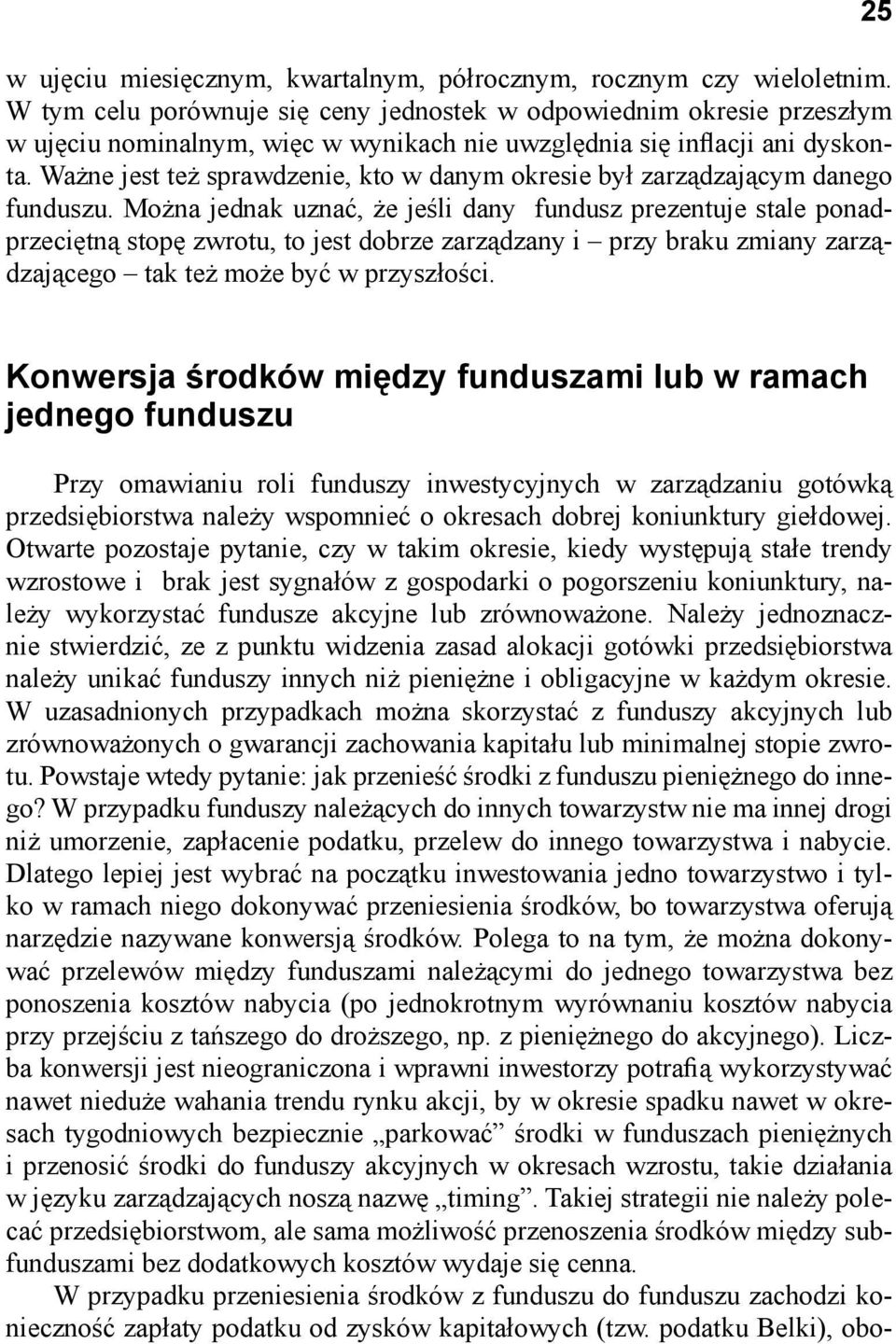 25

w ujęciu miesięcznym, kwartalnym, półrocznym, rocznym czy wieloletnim. W tym celu porównuje się ceny jednostek w odpowiednim okresie przeszłym w ujęciu nominalnym, więc w wynikach nie uwzględnia się inflacji ani dyskonta. Ważne jest też sprawdzenie, kto w danym okresie był zarządzającym danego funduszu. Można jednak uznać, że jeśli dany fundusz prezentuje stale ponadprzeciętną stopę zwrotu, to jest dobrze zarządzany i – przy braku zmiany zarządzającego – tak też może być w przyszłości.

Konwersja środków między funduszami lub w ramach jednego funduszu

Przy omawianiu roli funduszy inwestycyjnych w zarządzaniu gotówką przedsiębiorstwa należy wspomnieć o okresach dobrej koniunktury giełdowej. Otwarte pozostaje pytanie, czy w takim okresie, kiedy występują stałe trendy wzrostowe i brak jest sygnałów z gospodarki o pogorszeniu koniunktury, należy wykorzystać fundusze akcyjne lub zrównoważone. Należy jednoznacznie stwierdzić, ze z punktu widzenia zasad alokacji gotówki przedsiębiorstwa należy unikać funduszy innych niż pieniężne i obligacyjne w każdym okresie. W uzasadnionych przypadkach można skorzystać z funduszy akcyjnych lub zrównoważonych o gwarancji zachowania kapitału lub minimalnej stopie zwrotu. Powstaje wtedy pytanie: jak przenieść środki z funduszu pieniężnego do innego? W przypadku funduszy należących do innych towarzystw nie ma innej drogi niż umorzenie, zapłacenie podatku, przelew do innego towarzystwa i nabycie. Dlatego lepiej jest wybrać na początku inwestowania jedno towarzystwo i tylko w ramach niego dokonywać przeniesienia środków, bo towarzystwa oferują narzędzie nazywane konwersją środków. Polega to na tym, że można dokonywać przelewów między funduszami należącymi do jednego towarzystwa bez ponoszenia kosztów nabycia (po jednokrotnym wyrównaniu kosztów nabycia przy przejściu z tańszego do droższego, np. z pieniężnego do akcyjnego). Liczba konwersji jest nieograniczona i wprawni inwestorzy potrafią wykorzystywać nawet nieduże wahania trendu rynku akcji, by w okresie spadku nawet w okresach tygodniowych bezpiecznie „parkować” środki w funduszach pieniężnych i przenosić środki do funduszy akcyjnych w okresach wzrostu, takie działania w języku zarządzających noszą nazwę „timing”. Takiej strategii nie należy polecać przedsiębiorstwom, ale sama możliwość przenoszenia środków między subfunduszami bez dodatkowych kosztów wydaje się cenna.

W przypadku przeniesienia środków z funduszu do funduszu zachodzi konieczność zapłaty podatku od zysków kapitałowych (tzw. podatku Belki), obo-